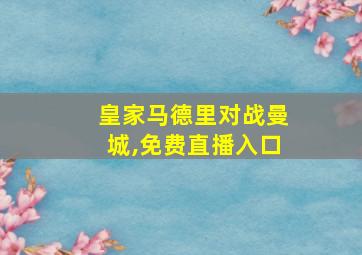 皇家马德里对战曼城,免费直播入口